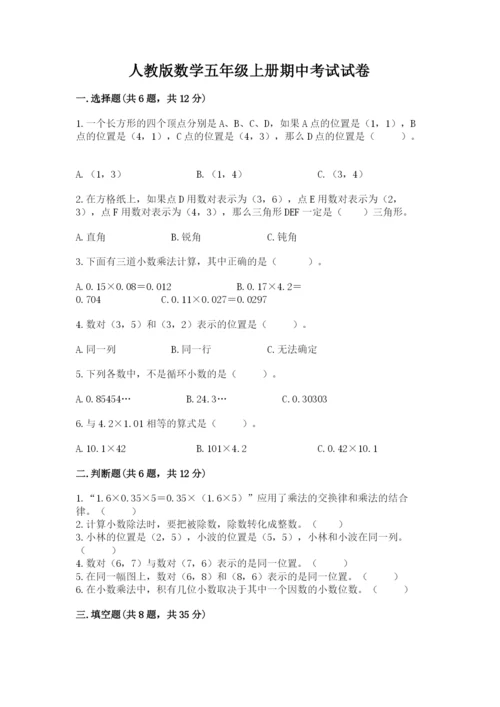 人教版数学五年级上册期中考试试卷

一.选择题(共6题，共12分)

1.一个长方形的四个顶点分别是A、B、C、D，如果A点的位置是（1，1），B点的位置是（4，1），C点的位置是（4，3），那么D点的位置是（　　）。

A.（1，3）　　B.（1，4）　　C.（3，4）

2.在方格纸上，如果点D用数对表示为（3，6），点E用数对表示为（2，3），点F用数对表示为（4，3），那么三角形DEF一定是（　　）三角形。

A.直角　　B.锐角　　C.钝角

3.下面有三道小数乘法计算，其中正确的是（　　）。

A.0.15×0.08=0.012　　B.0.17×4.2=0.704　　C.0.11×0.027=0.0297

4.数对（3，5）和（3，2）表示的位置是（　　）。

A.同一列　　B.同一行　　C.无法确定

5.下列各数中，不是循环小数的是（　　）。

A.0.85454…　　B.24.3…　　C.0.30303

6.与4.2×1.01相等的算式是（　　）。

A.10.1×42　　B.101×4.2　　C.0.42×10.1

二.判断题(共6题，共12分)

1.“1.6×0.35×5=0.35×（1.6×5）”应用了乘法的交换律和乘法的结合律。（　　）
2.计算小数除法时，要把被除数，除数转化成整数。（　　）
3.小林的位置是（2，5），小波的位置是（5，5），小林和小波在同一列。（　　）
4.数对（6，7）与数对（7，6）表示的是同一位置。（　　）
5.在同一幅图上，数对（6，8）和（8，6）表示的是同一位置。（　　）
6.在小数乘法中，积有几位小数取决于其中一个因数的小数位数。（　　）

三.填空题(共8题，共35分)